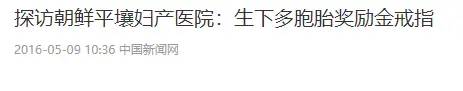 探访朝鲜平壤妇产医院：生下多胞胎奖励金戒指

2016-05-09 10:36 中国新闻网